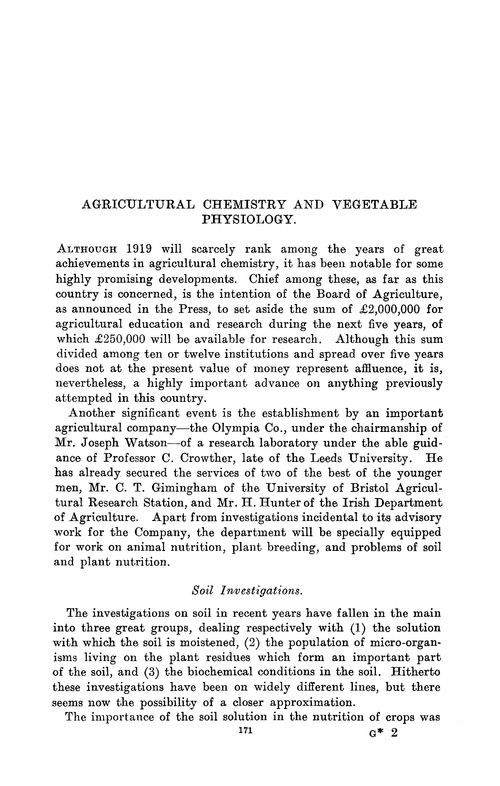 AGRICULTURAL CHEMISTRY AND VEGETABLE PHYSIOLOGY.

ALTHOUGH 1919 will scarcely rank among the years of great achievements in agricultural chemistry, it has been notable for some highly promising developments. Chief among these, as far as this country is concerned, is the intention of the Board of Agriculture, as announced in the Press, to set aside the sum of £2,000,000 for agricultural education and research during the next five years, of which £250,000 will be available for research. Although this sum divided among ten or twelve institutions and spread over five years does not at the present value of money represent affluence, it is, nevertheless, a highly important advance on anything previously attempted in this country.

Another significant event is the establishment by an important agricultural company—the Olympia Co., under the chairmanship of Mr. Joseph Watson—of a research laboratory under the able guidance of Professor C. Crowther, late of the Leeds University. He has already secured the services of two of the best of the younger men, Mr. C. T. Gimingham of the University of Bristol Agricultural Research Station, and Mr. H. Hunter of the Irish Department of Agriculture. Apart from investigations incidental to its advisory work for the Company, the department will be specially equipped for work on animal nutrition, plant breeding, and problems of soil and plant nutrition.

Soil Investigations.

The investigations on soil in recent years have fallen in the main into three great groups, dealing respectively with (1) the solution with which the soil is moistened, (2) the population of micro-organisms living on the plant residues which form an important part of the soil, and (3) the biochemical conditions in the soil. Hitherto these investigations have been on widely different lines, but there seems now the possibility of a closer approximation.

The importance of the soil solution in the nutrition of crops was

171

G* 2